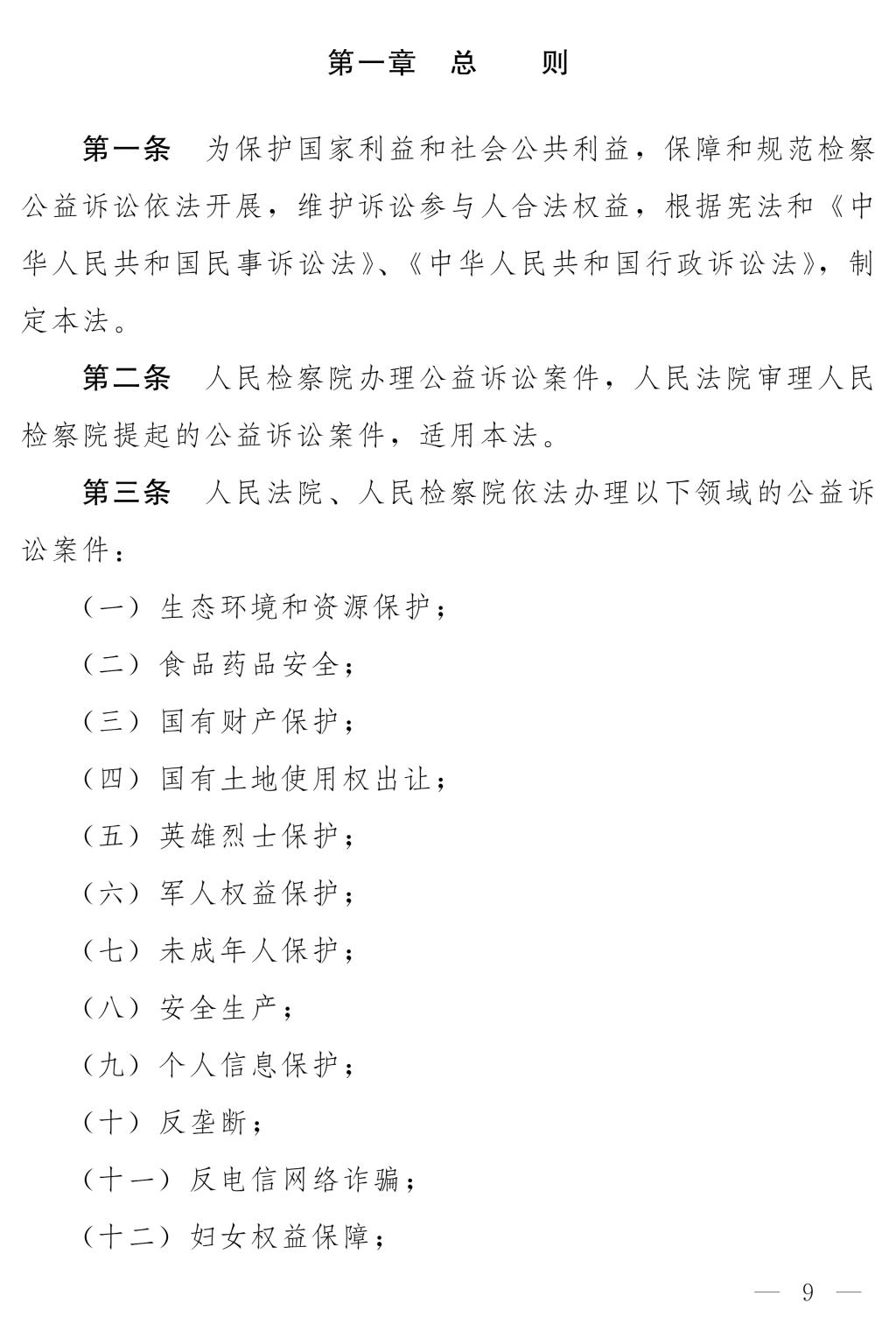 第一章　总　　则

第一条　为保护国家利益和社会公共利益，保障和规范检察公益诉讼依法开展，维护诉讼参与人合法权益，根据宪法和《中华人民共和国民事诉讼法》、《中华人民共和国行政诉讼法》，制定本法。

第二条　人民检察院办理公益诉讼案件，人民法院审理人民检察院提起的公益诉讼案件，适用本法。

第三条　人民法院、人民检察院依法办理以下领域的公益诉讼案件：

（一）生态环境和资源保护；

（二）食品药品安全；

（三）国有财产保护；

（四）国有土地使用权出让；

（五）英雄烈士保护；

（六）军人权益保护；

（七）未成年人保护；

（八）安全生产；

（九）个人信息保护；

（十）反垄断；

（十一）反电信网络诈骗；

（十二）妇女权益保障；

— 9 —